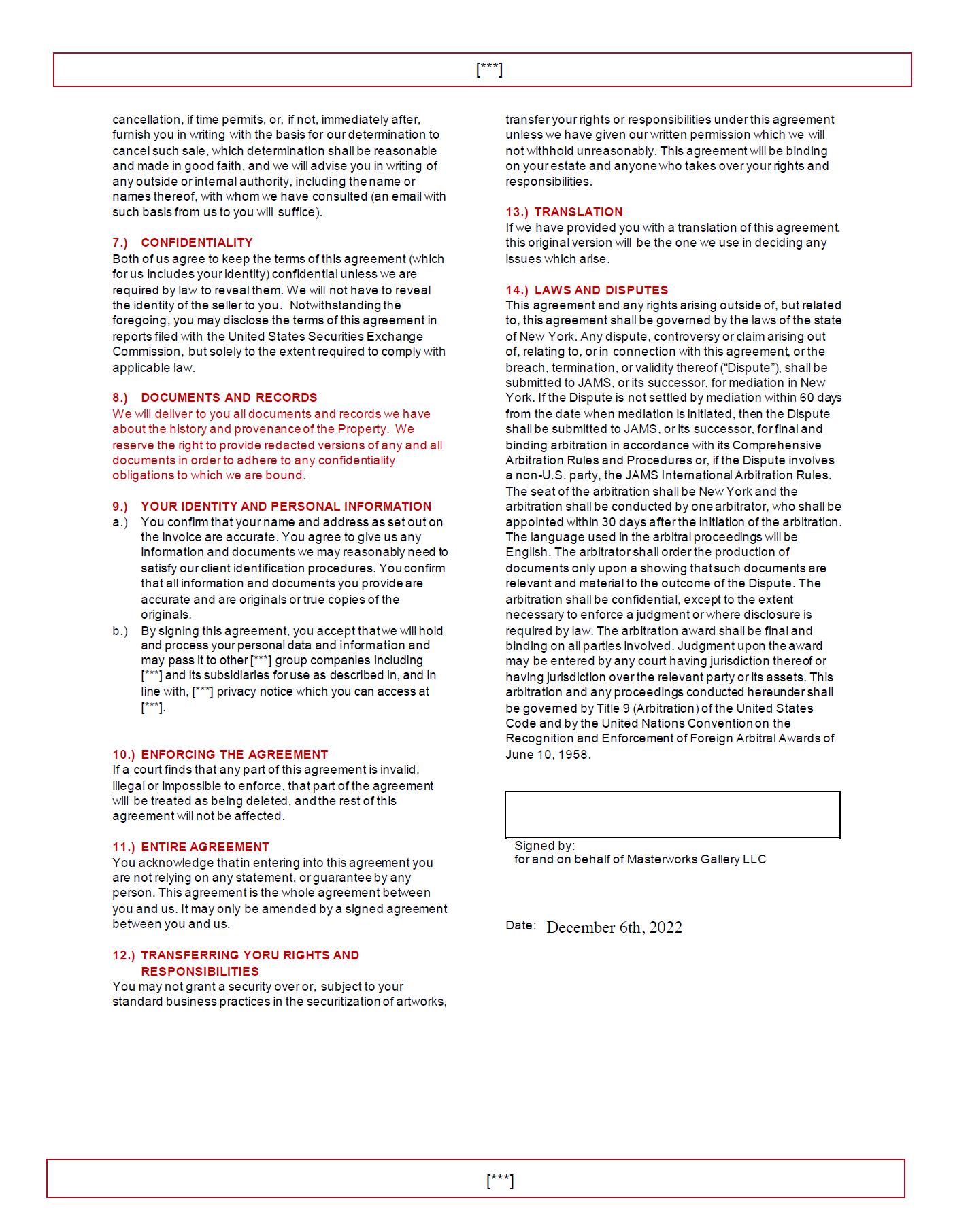 [***]

cancellation, if time permits, or, if not, immediately after, furnish you in writing with the basis for our determination to cancel such sale, which determination shall be reasonable and made in good faith, and we will advise you in writing of any outside or internal authority, including the name or names thereof, with whom we have consulted (an email with such basis from us to you will suffice).

7.) CONFIDENTIALITY
Both of us agree to keep the terms of this agreement (which for us includes your identity) confidential unless we are required by law to reveal them. We will not have to reveal the identity of the seller to you. Notwithstanding the foregoing, you may disclose the terms of this agreement in reports filed with the United States Securities Exchange Commission, but solely to the extent required to comply with applicable law.

8.) DOCUMENTS AND RECORDS
We will deliver to you all documents and records we have about the history and provenance of the Property. We reserve the right to provide redacted versions of any and all documents in order to adhere to any confidentiality obligations to which we are bound.

9.) YOUR IDENTITY AND PERSONAL INFORMATION
a.) You confirm that your name and address as set out on the invoice are accurate. You agree to give us any information and documents we may reasonably need to satisfy our client identification procedures. You confirm that all information and documents you provide are accurate and are originals or true copies of the originals.
b.) By signing this agreement, you accept that we will hold and process your personal data and information and may pass it to other [***] group companies including [***] and its subsidiaries for use as described in, and in line with, [***] privacy notice which you can access at [***].

10.) ENFORCING THE AGREEMENT
If a court finds that any part of this agreement is invalid, illegal or impossible to enforce, that part of the agreement will be treated as being deleted, and the rest of this agreement will not be affected.

11.) ENTIRE AGREEMENT
You acknowledge that in entering into this agreement you are not relying on any statement, or guarantee by any person. This agreement is the whole agreement between you and us. It may only be amended by a signed agreement between you and us.

12.) TRANSFERRING YORU RIGHTS AND RESPONSIBILITIES
You may not grant a security over or, subject to your standard business practices in the securitization of artworks, transfer your rights or responsibilities under this agreement unless we have given our written permission which we will not withhold unreasonably. This agreement will be binding on your estate and anyone who takes over your rights and responsibilities.

13.) TRANSLATION
If we have provided you with a translation of this agreement, this original version will be the one we use in deciding any issues which arise.

14.) LAWS AND DISPUTES
This agreement and any rights arising outside of, but related to, this agreement shall be governed by the laws of the state of New York. Any dispute, controversy or claim arising out of, relating to, or in connection with this agreement, or the breach, termination, or validity thereof (“Dispute”), shall be submitted to JAMS, or its successor, for mediation in New York. If the Dispute is not settled by mediation within 60 days from the date when mediation is initiated, then the Dispute shall be submitted to JAMS, or its successor, for final and binding arbitration in accordance with its Comprehensive Arbitration Rules and Procedures or, if the Dispute involves a non-U.S. party, the JAMS International Arbitration Rules. The seat of the arbitration shall be New York and the arbitration shall be conducted by one arbitrator, who shall be appointed within 30 days after the initiation of the arbitration. The language used in the arbitral proceedings will be English. The arbitrator shall order the production of documents only upon a showing that such documents are relevant and material to the outcome of the Dispute. The arbitration shall be confidential, except to the extent necessary to enforce a judgment or where disclosure is required by law. The arbitration award shall be final and binding on all parties involved. Judgment upon the award may be entered by any court having jurisdiction thereof or having jurisdiction over the relevant party or its assets. This arbitration and any proceedings conducted hereunder shall be governed by Title 9 (Arbitration) of the United States Code and by the United Nations Convention on the Recognition and Enforcement of Foreign Arbitral Awards of June 10, 1958.

Signed by:
for and on behalf of Masterworks Gallery LLC

Date: December 6th, 2022

[***]